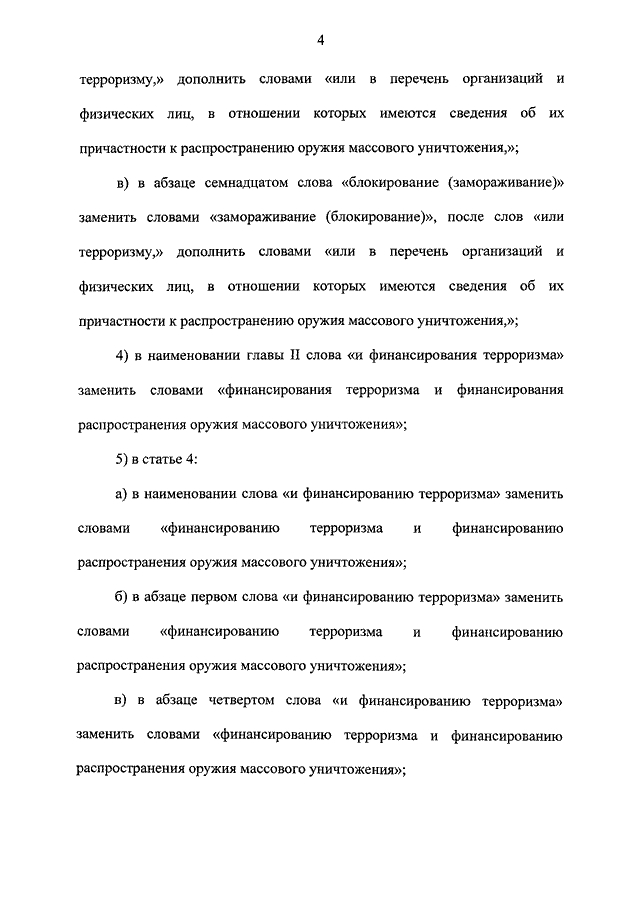 4

терроризму,» дополнить словами «или в перечень организаций и физических лиц, в отношении которых имеются сведения об их причастности к распространению оружия массового уничтожения,»;

в) в абзаце семнадцатом слова «блокирование (замораживание)» заменить словами «замораживание (блокирование)», после слов «или терроризму,» дополнить словами «или в перечень организаций и физических лиц, в отношении которых имеются сведения об их причастности к распространению оружия массового уничтожения,»;

4) в наименовании главы II слова «и финансирования терроризма» заменить словами «финансирования терроризма и финансирования распространения оружия массового уничтожения»;

5) в статье 4:

а) в наименовании слова «и финансированию терроризма» заменить словами «финансированию терроризма и финансированию распространения оружия массового уничтожения»;

б) в абзаце первом слова «и финансированию терроризма» заменить словами «финансированию терроризма и финансированию распространения оружия массового уничтожения»;

в) в абзаце четвертом слова «и финансированию терроризма» заменить словами «финансированию терроризма и финансированию распространения оружия массового уничтожения»;